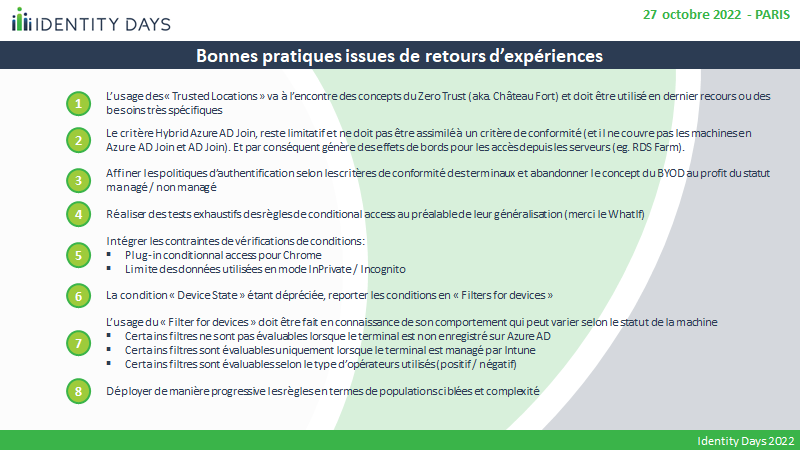 IDENTITY DAYS

27 octobre 2022 - PARIS

Bonnes pratiques issues de retours d'expériences

1
L'usage des « Trusted Locations » va à l'encontre des concepts du Zero Trust (aka. Château Fort) et doit être utilisé en dernier recours ou des besoins très spécifiques

2
Le critère Hybrid Azure AD Join, reste limitatif et ne doit pas être assimilé à un critère de conformité (et il ne couvre pas les machines en Azure AD Join et AD Join). Et par conséquent génère des effets de bords pour les accès depuis les serveurs (eg. RDS Farm).

3
Affiner les politiques d'authentification selon les critères de conformité des terminaux et abandonner le concept du BYOD au profit du statut managé / non managé

4
Réaliser des tests exhaustifs des règles de conditional access au préalable de leur généralisation (merci le WhatIf)

5
Intégrer les contraintes de vérifications de conditions:
▪ Plug-in conditionnal access pour Chrome
▪ Limite des données utilisées en mode InPrivate / Incognito

6
La condition « Device State » étant dépréciée, reporter les conditions en « Filters for devices »

7
L'usage du « Filter for devices » doit être fait en connaissance de son comportement qui peut varier selon le statut de la machine
▪ Certains filtres ne sont pas évaluables lorsque le terminal est non enregistré sur Azure AD
▪ Certains filtres sont évaluables uniquement lorsque le terminal est managé par Intune
▪ Certains filtres sont évaluables selon le type d'opérateurs utilisés (positif / négatif)

8
Déployer de manière progressive les règles en termes de populations ciblées et complexité

Identity Days 2022